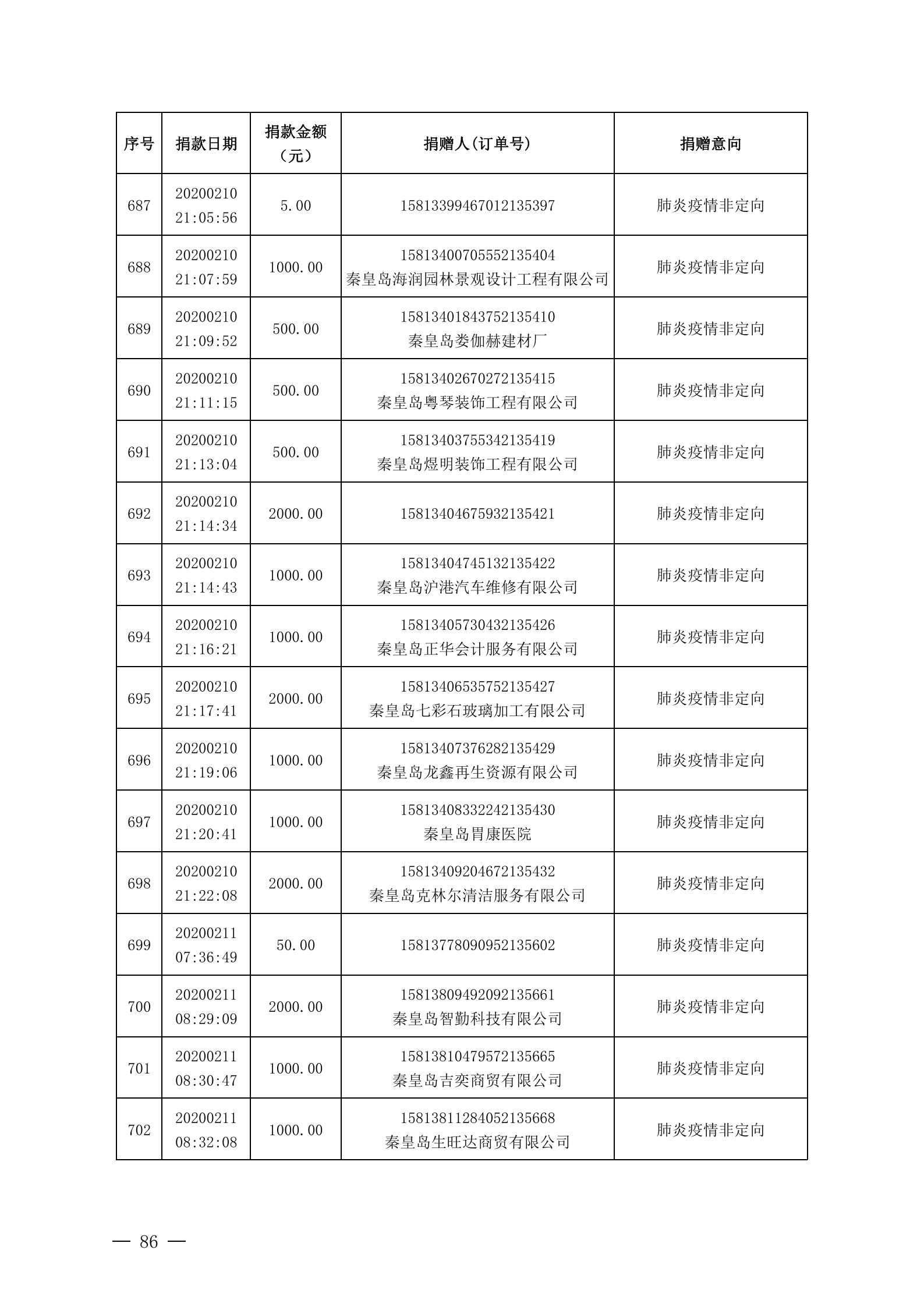 | 序号 | 捐款日期 | 捐款金额（元） | 捐赠人(订单号) | 捐赠意向 |
|---|---|---|---|---|
| 687 | 20200210 21:05:56 | 5.00 | 15813399467012135397 | 肺炎疫情非定向 |
| 688 | 20200210 21:07:59 | 1000.00 | 15813400705552135404 秦皇岛海润园林景观设计工程有限公司 | 肺炎疫情非定向 |
| 689 | 20200210 21:09:52 | 500.00 | 15813401843752135410 秦皇岛娄伽赫建材厂 | 肺炎疫情非定向 |
| 690 | 20200210 21:11:15 | 500.00 | 15813402670272135415 秦皇岛粤琴装饰工程有限公司 | 肺炎疫情非定向 |
| 691 | 20200210 21:13:04 | 500.00 | 15813403755342135419 秦皇岛煜明装饰工程有限公司 | 肺炎疫情非定向 |
| 692 | 20200210 21:14:34 | 2000.00 | 15813404675932135421 | 肺炎疫情非定向 |
| 693 | 20200210 21:14:43 | 1000.00 | 15813404745132135422 秦皇岛沪港汽车维修有限公司 | 肺炎疫情非定向 |
| 694 | 20200210 21:16:21 | 1000.00 | 15813405730432135426 秦皇岛正华会计服务有限公司 | 肺炎疫情非定向 |
| 695 | 20200210 21:17:41 | 2000.00 | 15813406535752135427 秦皇岛七彩石玻璃加工有限公司 | 肺炎疫情非定向 |
| 696 | 20200210 21:19:06 | 1000.00 | 15813407376282135429 秦皇岛龙鑫再生资源有限公司 | 肺炎疫情非定向 |
| 697 | 20200210 21:20:41 | 1000.00 | 15813408332242135430 秦皇岛胃康医院 | 肺炎疫情非定向 |
| 698 | 20200210 21:22:08 | 2000.00 | 15813409204672135432 秦皇岛克林尔清洁服务有限公司 | 肺炎疫情非定向 |
| 699 | 20200211 07:36:49 | 50.00 | 15813778090952135602 | 肺炎疫情非定向 |
| 700 | 20200211 08:29:09 | 2000.00 | 15813809492092135661 秦皇岛智勤科技有限公司 | 肺炎疫情非定向 |
| 701 | 20200211 08:30:47 | 1000.00 | 15813810479572135665 秦皇岛吉奕商贸有限公司 | 肺炎疫情非定向 |
| 702 | 20200211 08:32:08 | 1000.00 | 15813811284052135668 秦皇岛生旺达商贸有限公司 | 肺炎疫情非定向 |

— 86 —